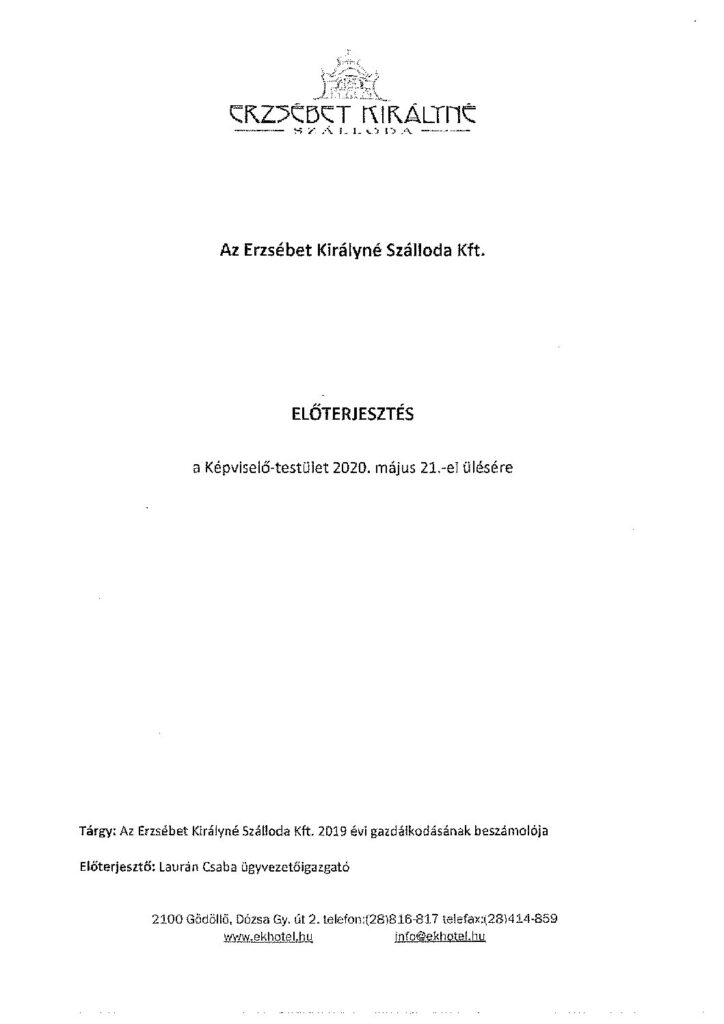 ERZSÉBET KIRÁLYNÉ
SZÁLLODA

Az Erzsébet Királyné Szálloda Kft.

ELŐTERJESZTÉS

a Képviselő-testület 2020. május 21.-ei ülésére

Tárgy: Az Erzsébet Királyné Szálloda Kft. 2019 évi gazdálkodásának beszámolója

Előterjesztő: Laurán Csaba ügyvezetőigazgató

2100 Gödöllő, Dózsa Gy. út 2. telefon:(28)816-817 telefax:(28)414-859
www.ekhotel.hu info@ekhotel.hu